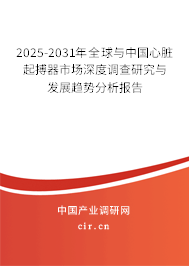 2025-2031年全球与中国心脏起搏器市场深度调查研究与发展趋势分析报告

中国产业调研网

cir.cn